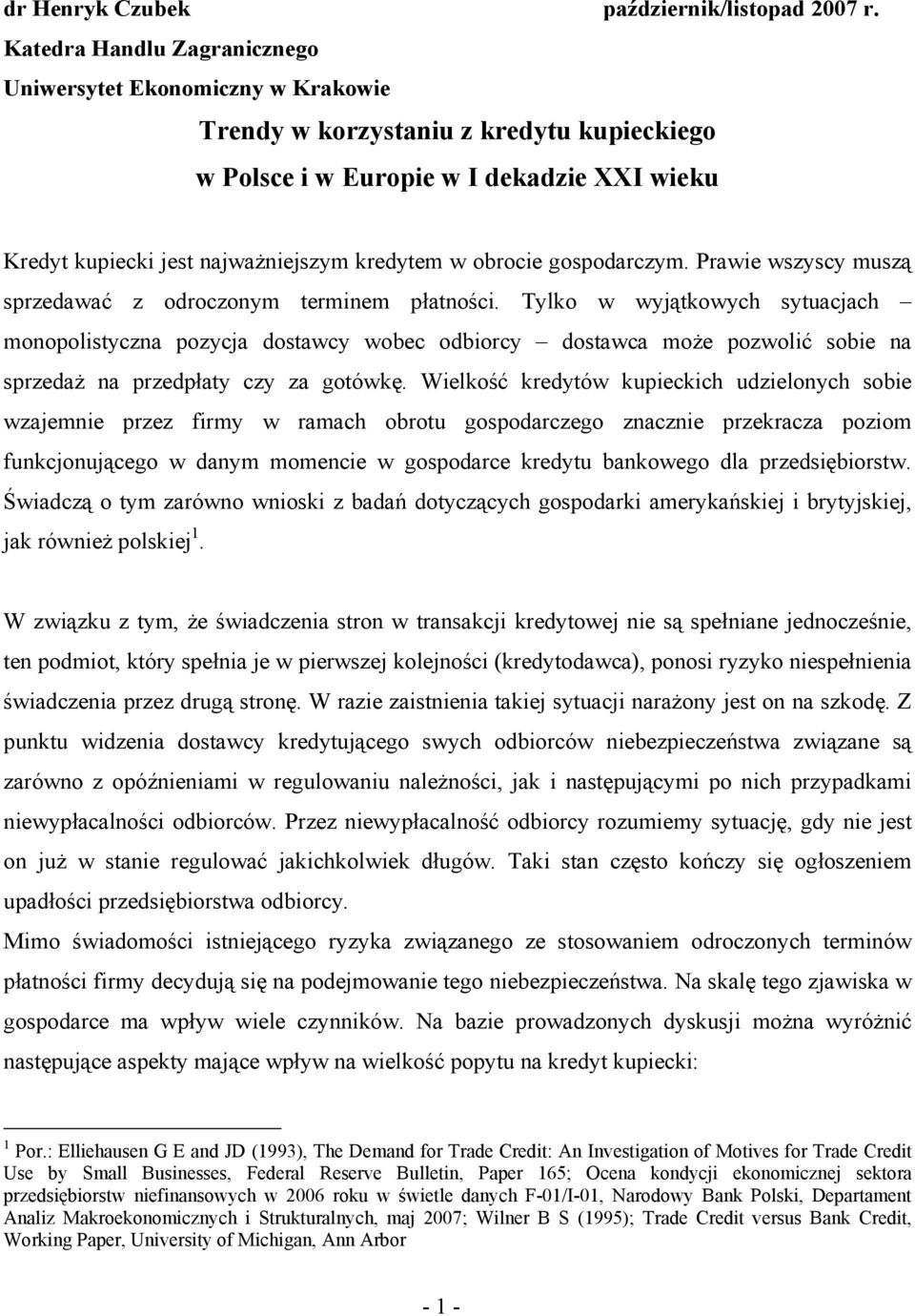 dr Henryk Czubek październik/listopad 2007 r.
Katedra Handlu Zagranicznego
Uniwersytet Ekonomiczny w Krakowie

Trendy w korzystaniu z kredytu kupieckiego w Polsce i w Europie w I dekadzie XXI wieku

Kredyt kupiecki jest najważniejszym kredytem w obrocie gospodarczym. Prawie wszyscy muszą sprzedawać z odroczonym terminem płatności. Tylko w wyjątkowych sytuacjach – monopolistyczna pozycja dostawcy wobec odbiorcy – dostawca może pozwolić sobie na sprzedaż na przedpłaty czy za gotówkę. Wielkość kredytów kupieckich udzielonych sobie wzajemnie przez firmy w ramach obrotu gospodarczego znacznie przekracza poziom funkcjonującego w danym momencie w gospodarce kredytu bankowego dla przedsiębiorstw. Świadczą o tym zarówno wnioski z badań dotyczących gospodarki amerykańskiej i brytyjskiej, jak również polskiej$^1$.

W związku z tym, że świadczenia stron w transakcji kredytowej nie są spełniane jednocześnie, ten podmiot, który spełnia je w pierwszej kolejności (kredytodawca), ponosi ryzyko niespełnienia świadczenia przez drugą stronę. W razie zaistnienia takiej sytuacji narażony jest on na szkodę. Z punktu widzenia dostawcy kredytującego swych odbiorców niebezpieczeństwa związane są zarówno z opóźnieniami w regulowaniu należności, jak i następującymi po nich przypadkami niewypłacalności odbiorców. Przez niewypłacalność odbiorcy rozumiemy sytuację, gdy nie jest on już w stanie regulować jakichkolwiek długów. Taki stan często kończy się ogłoszeniem upadłości przedsiębiorstwa odbiorcy.
Mimo świadomości istniejącego ryzyka związanego ze stosowaniem odroczonych terminów płatności firmy decydują się na podejmowanie tego niebezpieczeństwa. Na skalę tego zjawiska w gospodarce ma wpływ wiele czynników. Na bazie prowadzonych dyskusji można wyróżnić następujące aspekty mające wpływ na wielkość popytu na kredyt kupiecki:

$^1$ Por.: Elliehausen G E and JD (1993), The Demand for Trade Credit: An Investigation of Motives for Trade Credit Use by Small Businesses, Federal Reserve Bulletin, Paper 165; Ocena kondycji ekonomicznej sektora przedsiębiorstw niefinansowych w 2006 roku w świetle danych F-01/I-01, Narodowy Bank Polski, Departament Analiz Makroekonomicznych i Strukturalnych, maj 2007; Wilner B S (1995); Trade Credit versus Bank Credit, Working Paper, University of Michigan, Ann Arbor

- 1 -